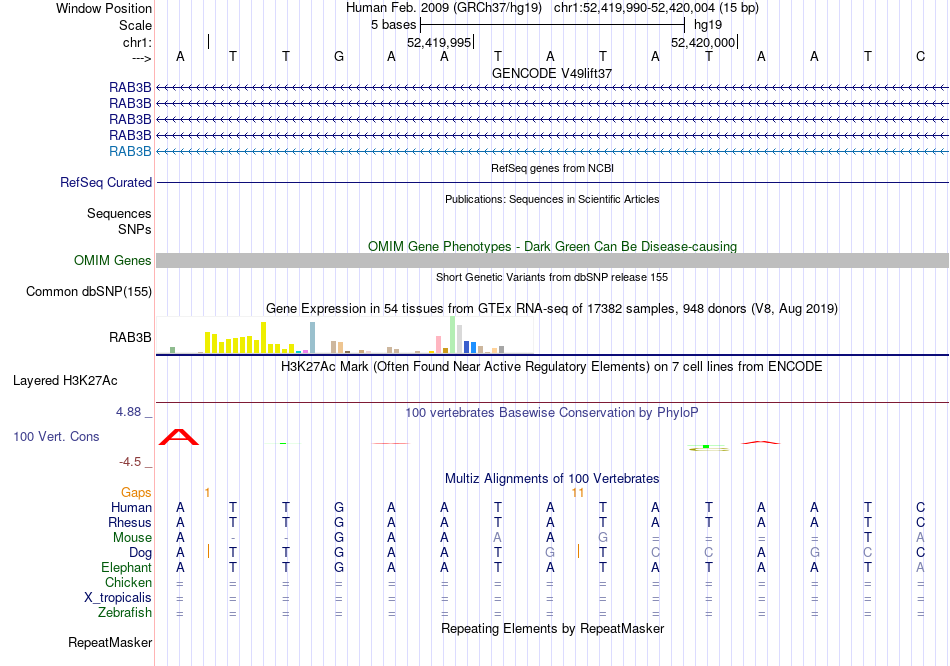 Window Position    Human Feb. 2009 (GRCh37/hg19)   chr1:52,419,990-52,420,004 (15 bp)
Scale    5 bases    hg19
chr1:    52,419,995    52,420,000
--->    A T T G A A T A T A T A A T C
GENCODE V49lift37
RAB3B
RAB3B
RAB3B
RAB3B
RAB3B
RefSeq genes from NCBI
RefSeq Curated
Publications: Sequences in Scientific Articles
Sequences
SNPs
OMIM Gene Phenotypes - Dark Green Can Be Disease-causing
OMIM Genes
Short Genetic Variants from dbSNP release 155
Common dbSNP(155)
Gene Expression in 54 tissues from GTEx RNA-seq of 17382 samples, 948 donors (V8, Aug 2019)
RAB3B
H3K27Ac Mark (Often Found Near Active Regulatory Elements) on 7 cell lines from ENCODE
Layered H3K27Ac
4.88 _    100 vertebrates Basewise Conservation by PhyloP
100 Vert. Cons
-4.5 _
Multiz Alignments of 100 Vertebrates
Gaps    1    11
Human    A T T G A A T A T A T A A T C
Rhesus    A T T G A A T A T A T A A T C
Mouse    A - - G A A A A G = = = = T A
Dog    A T T G A A T G T C C A G C C
Elephant    A T T G A A T A T A T A A T A
Chicken    = = = = = = = = = = = = = = =
X_tropicalis    = = = = = = = = = = = = = = =
Zebrafish    = = = = = = = = = = = = = = =
Repeating Elements by RepeatMasker
RepeatMasker